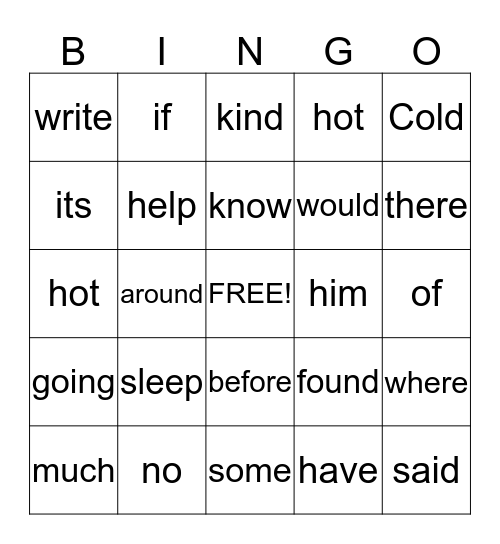 | B | I | N | G | O |
|---|---|---|---|---|
| write | if | kind | hot | Cold |
| its | help | know | would | there |
| hot | around | FREE! | him | of |
| going | sleep | before | found | where |
| much | no | some | have | said |